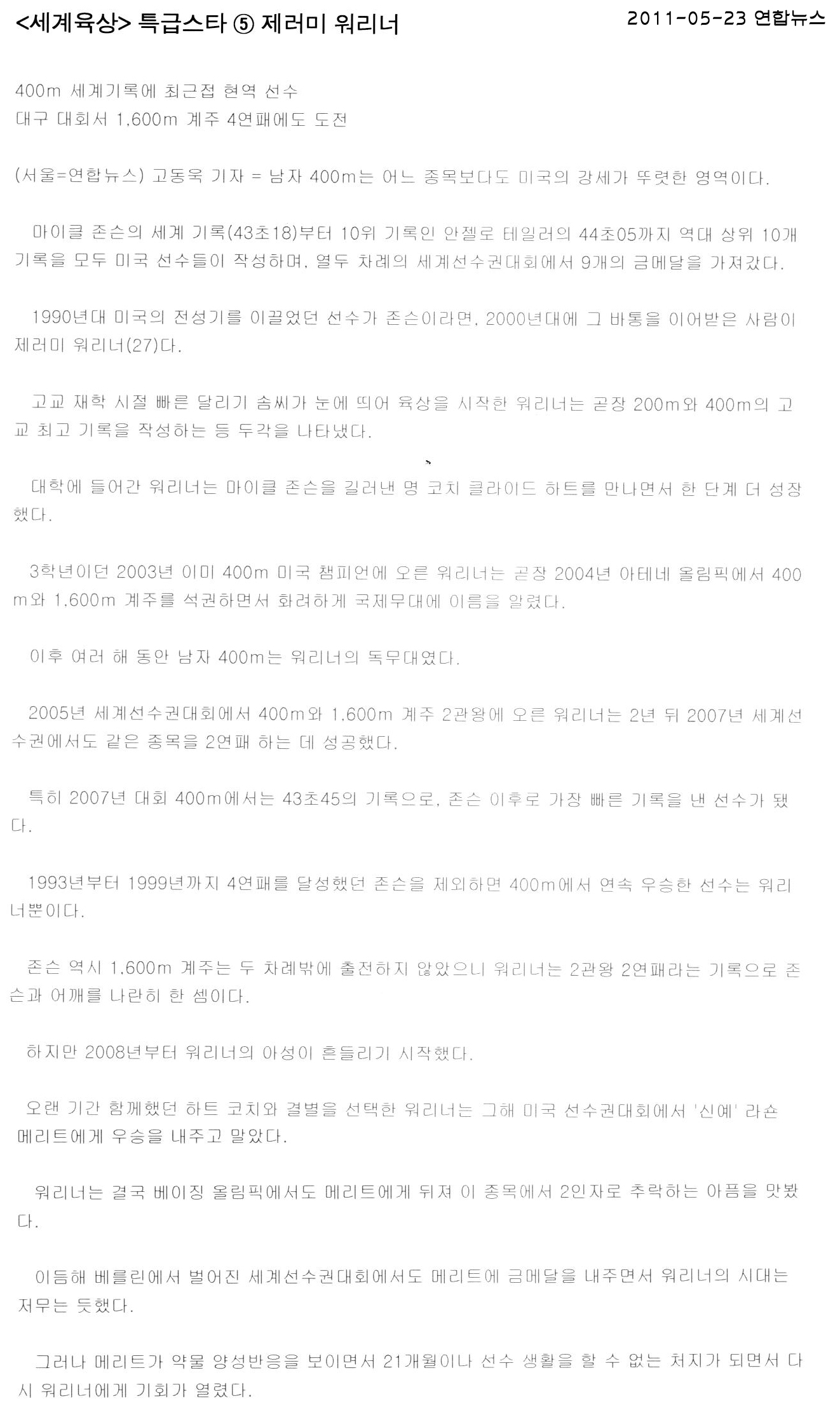 <세계육상> 특급스타 ⑤ 제러미 워리너

2011-05-23 연합뉴스

400m 세계기록에 최근접 현역 선수
대구 대회서 1,600m 계주 4연패에도 도전

(서울=연합뉴스) 고동욱 기자 = 남자 400m는 어느 종목보다도 미국의 강세가 뚜렷한 영역이다.

마이클 존슨의 세계 기록(43초18)부터 10위 기록인 안젤로 테일러의 44초05까지 역대 상위 10개 기록을 모두 미국 선수들이 작성하며, 열두 차례의 세계선수권대회에서 9개의 금메달을 가져갔다.

1990년대 미국의 전성기를 이끌었던 선수가 존슨이라면, 2000년대에 그 바통을 이어받은 사람이 제러미 워리너(27)다.

고교 재학 시절 빠른 달리기 솜씨가 눈에 띄어 육상을 시작한 워리너는 곧장 200m와 400m의 고교 최고 기록을 작성하는 등 두각을 나타냈다.

대학에 들어간 워리너는 마이클 존슨을 길러낸 명 코치 클라이드 하트를 만나면서 한 단계 더 성장했다.

3학년이던 2003년 이미 400m 미국 챔피언에 오른 워리너는 곧장 2004년 아테네 올림픽에서 400m와 1,600m 계주를 석권하면서 화려하게 국제무대에 이름을 알렸다.

이후 여러 해 동안 남자 400m는 워리너의 독무대였다.

2005년 세계선수권대회에서 400m와 1,600m 계주 2관왕에 오른 워리너는 2년 뒤 2007년 세계선수권에서도 같은 종목을 2연패 하는 데 성공했다.

특히 2007년 대회 400m에서는 43초45의 기록으로, 존슨 이후로 가장 빠른 기록을 낸 선수가 됐다.

1993년부터 1999년까지 4연패를 달성했던 존슨을 제외하면 400m에서 연속 우승한 선수는 워리너뿐이다.

존슨 역시 1,600m 계주는 두 차례밖에 출전하지 않았으니 워리너는 2관왕 2연패라는 기록으로 존슨과 어깨를 나란히 한 셈이다.

하지만 2008년부터 워리너의 아성이 흔들리기 시작했다.

오랜 기간 함께했던 하트 코치와 결별을 선택한 워리너는 그해 미국 선수권대회에서 '신예' 라숀 메리트에게 우승을 내주고 말았다.

워리너는 결국 베이징 올림픽에서도 메리트에게 뒤져 이 종목에서 2인자로 추락하는 아픔을 맛봤다.

이듬해 베를린에서 벌어진 세계선수권대회에서도 메리트에 금메달을 내주면서 워리너의 시대는 저무는 듯했다.

그러나 메리트가 약물 양성반응을 보이면서 21개월이나 선수 생활을 할 수 없는 처지가 되면서 다시 워리너에게 기회가 열렸다.